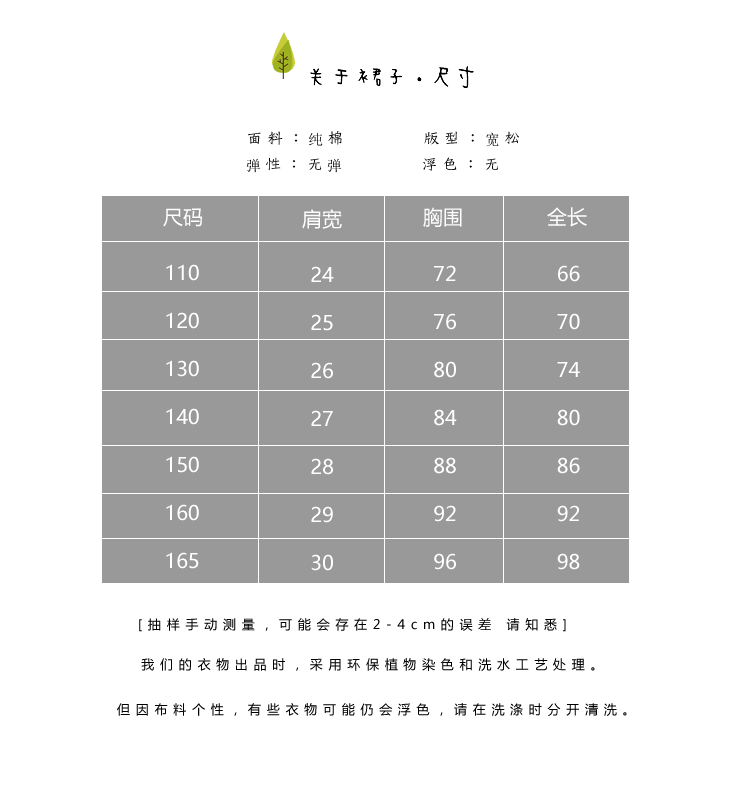 关于裙子·尺寸

面料：纯棉　　版型：宽松
弹性：无弹　　浮色：无

| 尺码 | 肩宽 | 胸围 | 全长 |
|---|---|---|---|
| 110 | 24 | 72 | 66 |
| 120 | 25 | 76 | 70 |
| 130 | 26 | 80 | 74 |
| 140 | 27 | 84 | 80 |
| 150 | 28 | 88 | 86 |
| 160 | 29 | 92 | 92 |
| 165 | 30 | 96 | 98 |

[抽样手动测量，可能会存在2-4cm的误差 请知悉]

我们的衣物出品时，采用环保植物染色和洗水工艺处理。

但因布料个性，有些衣物可能仍会浮色，请在洗涤时分开清洗。